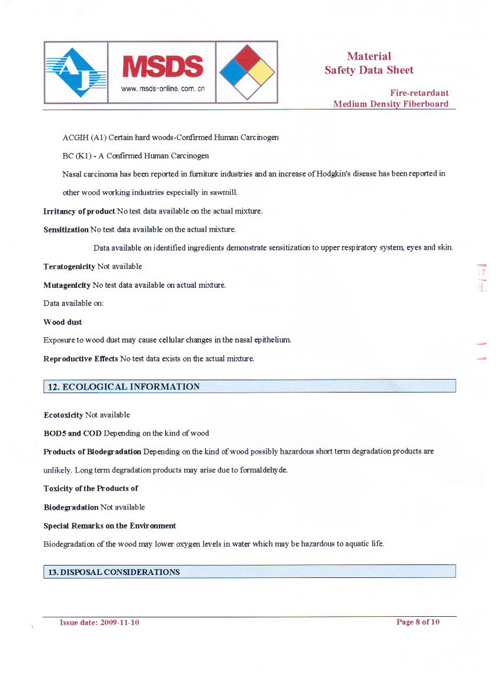 AJ

MSDS
www.msds-online.com.cn

Material
Safety Data Sheet

Fire-retardant
Medium Density Fiberboard

ACGIH (A1) Certain hard woods-Confirmed Human Carcinogen

BC (K1) - A Confirmed Human Carcinogen

Nasal carcinoma has been reported in furniture industries and an increase of Hodgkin's disease has been reported in other wood working industries especially in sawmill.

Irritancy of product No test data available on the actual mixture.

Sensitization No test data available on the actual mixture.

Data available on identified ingredients demonstrate sensitization to upper respiratory system, eyes and skin.

Teratogenicity Not available

Mutagenicity No test data available on actual mixture.

Data available on:

Wood dust

Exposure to wood dust may cause cellular changes in the nasal epithelium.

Reproductive Effects No test data exists on the actual mixture.

12. ECOLOGICAL INFORMATION

Ecotoxicity Not available

BOD5 and COD Depending on the kind of wood

Products of Biodegradation Depending on the kind of wood possibly hazardous short term degradation products are unlikely. Long term degradation products may arise due to formaldehyde.

Toxicity of the Products of

Biodegradation Not available

Special Remarks on the Environment

Biodegradation of the wood may lower oxygen levels in water which may be hazardous to aquatic life.

13. DISPOSAL CONSIDERATIONS

Issue date: 2009-11-10

Page 8 of 10